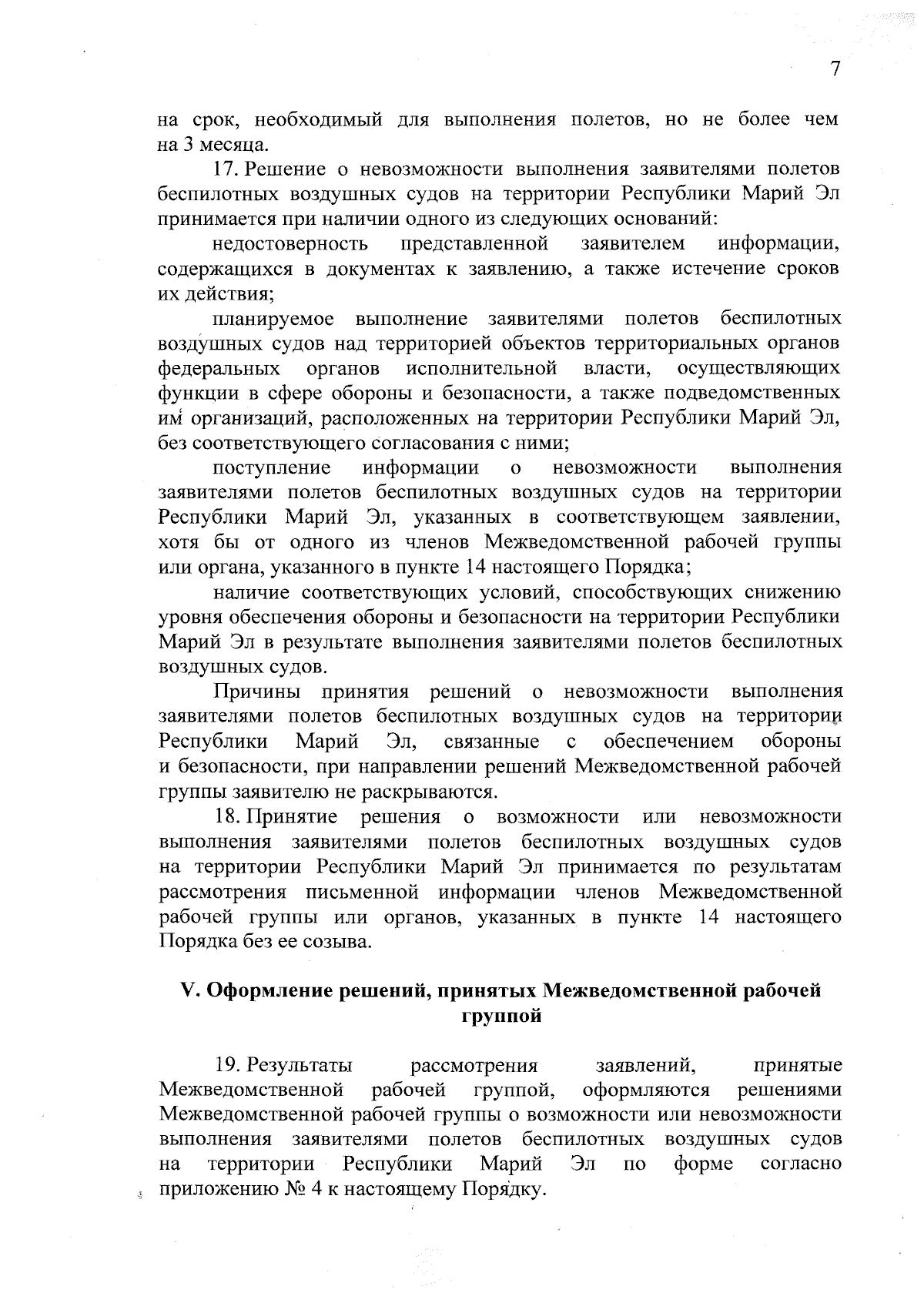 7

на срок, необходимый для выполнения полетов, но не более чем на 3 месяца.

17. Решение о невозможности выполнения заявителями полетов беспилотных воздушных судов на территории Республики Марий Эл принимается при наличии одного из следующих оснований:

недостоверность представленной заявителем информации, содержащихся в документах к заявлению, а также истечение сроков их действия;

планируемое выполнение заявителями полетов беспилотных воздушных судов над территорией объектов территориальных органов федеральных органов исполнительной власти, осуществляющих функции в сфере обороны и безопасности, а также подведомственных им организаций, расположенных на территории Республики Марий Эл, без соответствующего согласования с ними;

поступление информации о невозможности выполнения заявителями полетов беспилотных воздушных судов на территории Республики Марий Эл, указанных в соответствующем заявлении, хотя бы от одного из членов Межведомственной рабочей группы или органа, указанного в пункте 14 настоящего Порядка;

наличие соответствующих условий, способствующих снижению уровня обеспечения обороны и безопасности на территории Республики Марий Эл в результате выполнения заявителями полетов беспилотных воздушных судов.

Причины принятия решений о невозможности выполнения заявителями полетов беспилотных воздушных судов на территории Республики Марий Эл, связанные с обеспечением обороны и безопасности, при направлении решений Межведомственной рабочей группы заявителю не раскрываются.

18. Принятие решения о возможности или невозможности выполнения заявителями полетов беспилотных воздушных судов на территории Республики Марий Эл принимается по результатам рассмотрения письменной информации членов Межведомственной рабочей группы или органов, указанных в пункте 14 настоящего Порядка без ее созыва.

V. Оформление решений, принятых Межведомственной рабочей группой

19. Результаты рассмотрения заявлений, принятые Межведомственной рабочей группой, оформляются решениями Межведомственной рабочей группы о возможности или невозможности выполнения заявителями полетов беспилотных воздушных судов на территории Республики Марий Эл по форме согласно приложению № 4 к настоящему Порядку.